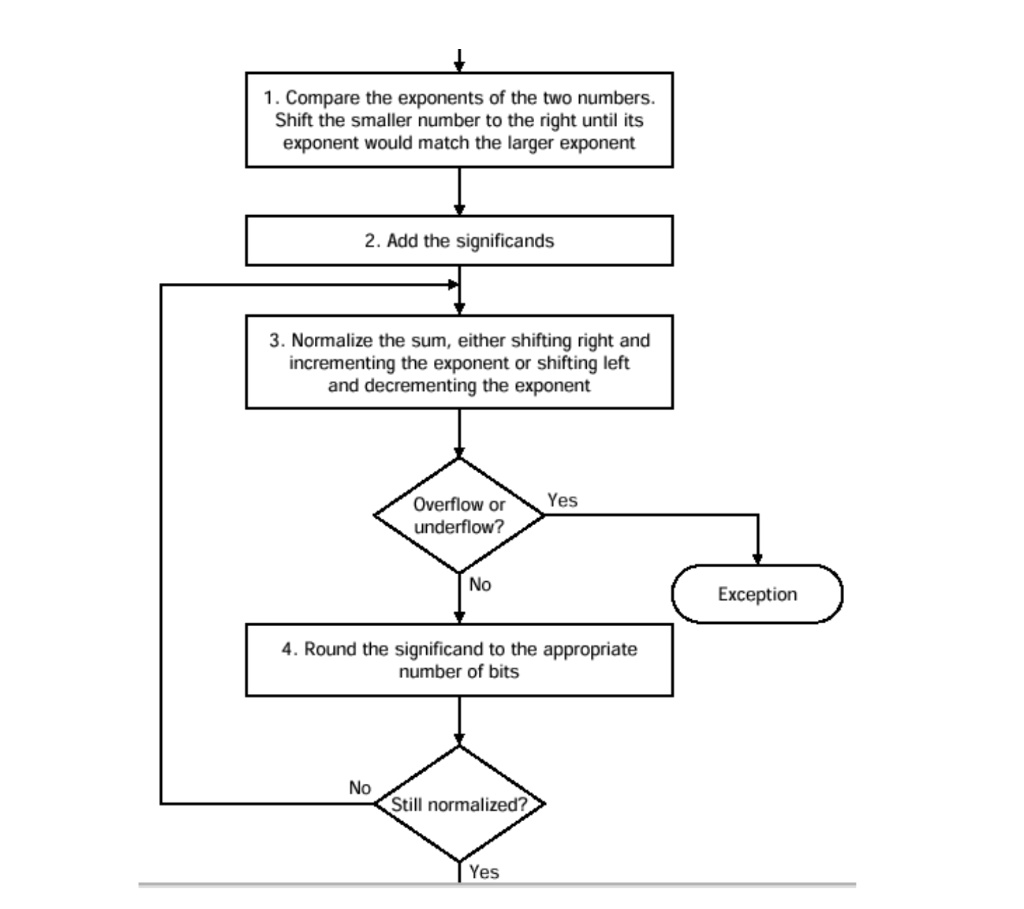 1. Compare the exponents of the two numbers. Shift the smaller number to the right until its exponent would match the larger exponent

2. Add the significands

3. Normalize the sum, either shifting right and incrementing the exponent or shifting left and decrementing the exponent

Overflow or underflow?

Yes

Exception

No

4. Round the significand to the appropriate number of bits

No

Still normalized?

Yes